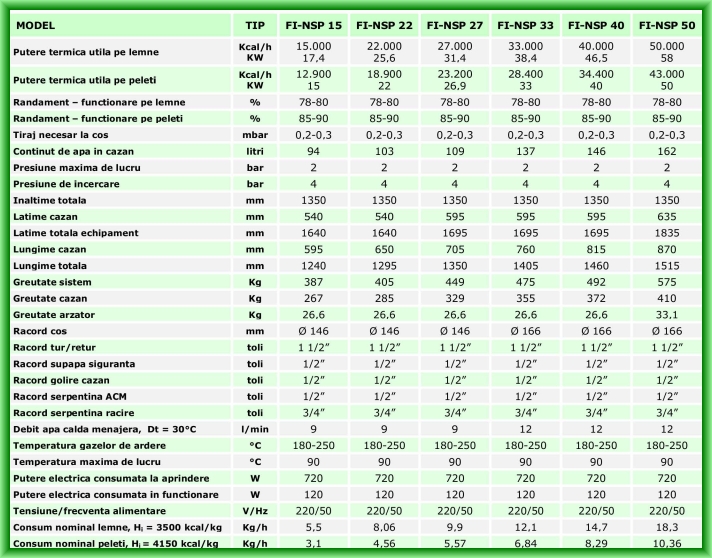 | MODEL | TIP | FI-NSP 15 | FI-NSP 22 | FI-NSP 27 | FI-NSP 33 | FI-NSP 40 | FI-NSP 50 |
|---|---|---|---|---|---|---|---|
| Putere termica utila pe lemne | Kcal/h KW | 15.000 17,4 | 22.000 25,6 | 27.000 31,4 | 33.000 38,4 | 40.000 46,5 | 50.000 58 |
| Putere termica utila pe peleti | Kcal/h KW | 12.900 15 | 18.900 22 | 23.200 26,9 | 28.400 33 | 34.400 40 | 43.000 50 |
| Randament – functionare pe lemne | % | 78-80 | 78-80 | 78-80 | 78-80 | 78-80 | 78-80 |
| Randament – functionare pe peleti | % | 85-90 | 85-90 | 85-90 | 85-90 | 85-90 | 85-90 |
| Tiraj necesar la cos | mbar | 0,2-0,3 | 0,2-0,3 | 0,2-0,3 | 0,2-0,3 | 0,2-0,3 | 0,2-0,3 |
| Continut de apa in cazan | litri | 94 | 103 | 109 | 137 | 146 | 162 |
| Presiune maxima de lucru | bar | 2 | 2 | 2 | 2 | 2 | 2 |
| Presiune de incercare | bar | 4 | 4 | 4 | 4 | 4 | 4 |
| Inaltime totala | mm | 1350 | 1350 | 1350 | 1350 | 1350 | 1350 |
| Latime cazan | mm | 540 | 540 | 595 | 595 | 595 | 635 |
| Latime totala echipament | mm | 1640 | 1640 | 1695 | 1695 | 1695 | 1835 |
| Lungime cazan | mm | 595 | 650 | 705 | 760 | 815 | 870 |
| Lungime totala | mm | 1240 | 1295 | 1350 | 1405 | 1460 | 1515 |
| Greutate sistem | Kg | 387 | 405 | 449 | 475 | 492 | 575 |
| Greutate cazan | Kg | 267 | 285 | 329 | 355 | 372 | 410 |
| Greutate arzator | Kg | 26,6 | 26,6 | 26,6 | 26,6 | 26,6 | 33,1 |
| Racord cos | mm | Ø 146 | Ø 146 | Ø 146 | Ø 166 | Ø 166 | Ø 166 |
| Racord tur/retur | toli | 1 1/2" | 1 1/2" | 1 1/2" | 1 1/2" | 1 1/2" | 1 1/2" |
| Racord supapa siguranta | toli | 1/2" | 1/2" | 1/2" | 1/2" | 1/2" | 1/2" |
| Racord golire cazan | toli | 1/2" | 1/2" | 1/2" | 1/2" | 1/2" | 1/2" |
| Racord serpentina ACM | toli | 1/2" | 1/2" | 1/2" | 1/2" | 1/2" | 1/2" |
| Racord serpentina racire | toli | 3/4" | 3/4" | 3/4" | 3/4" | 3/4" | 3/4" |
| Debit apa calda menajera, Dt = 30°C | l/min | 9 | 9 | 9 | 12 | 12 | 12 |
| Temperatura gazelor de ardere | °C | 180-250 | 180-250 | 180-250 | 180-250 | 180-250 | 180-250 |
| Temperatura maxima de lucru | °C | 90 | 90 | 90 | 90 | 90 | 90 |
| Putere electrica consumata la aprindere | W | 720 | 720 | 720 | 720 | 720 | 720 |
| Putere electrica consumata in functionare | W | 120 | 120 | 120 | 120 | 120 | 120 |
| Tensiune/frecventa alimentare | V/Hz | 220/50 | 220/50 | 220/50 | 220/50 | 220/50 | 220/50 |
| Consum nominal lemne, $H_i$ = 3500 kcal/kg | Kg/h | 5,5 | 8,06 | 9,9 | 12,1 | 14,7 | 18,3 |
| Consum nominal peleti, $H_i$ = 4150 kcal/kg | Kg/h | 3,1 | 4,56 | 5,57 | 6,84 | 8,29 | 10,36 |